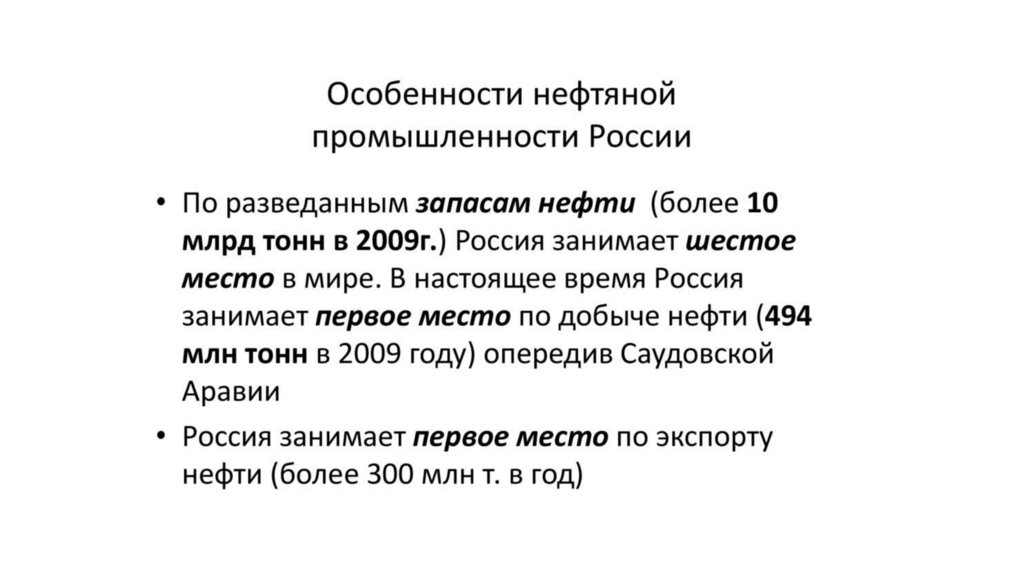 Особенности нефтяной промышленности России

• По разведанным запасам нефти (более 10 млрд тонн в 2009г.) Россия занимает шестое место в мире. В настоящее время Россия занимает первое место по добыче нефти (494 млн тонн в 2009 году) опередив Саудовской Аравии

• Россия занимает первое место по экспорту нефти (более 300 млн т. в год)